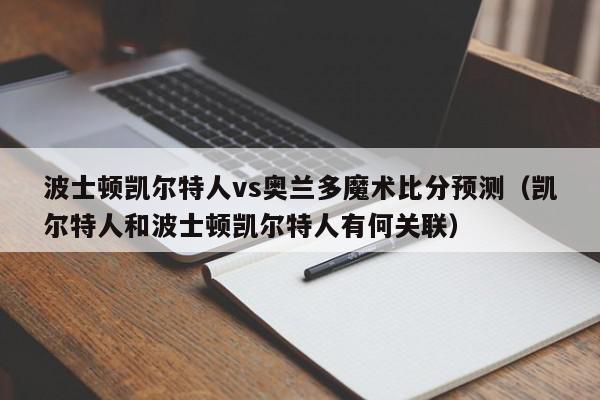 波士顿凯尔特人vs奥兰多魔术比分预测（凯尔特人和波士顿凯尔特人有何关联）